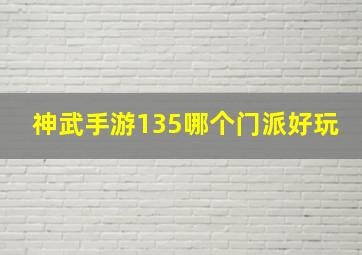 神武手游135哪个门派好玩